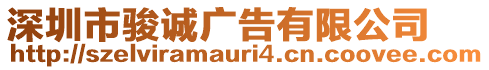 深圳市骏诚广告有限公司
http://szelviramauri4.cn.coovee.com